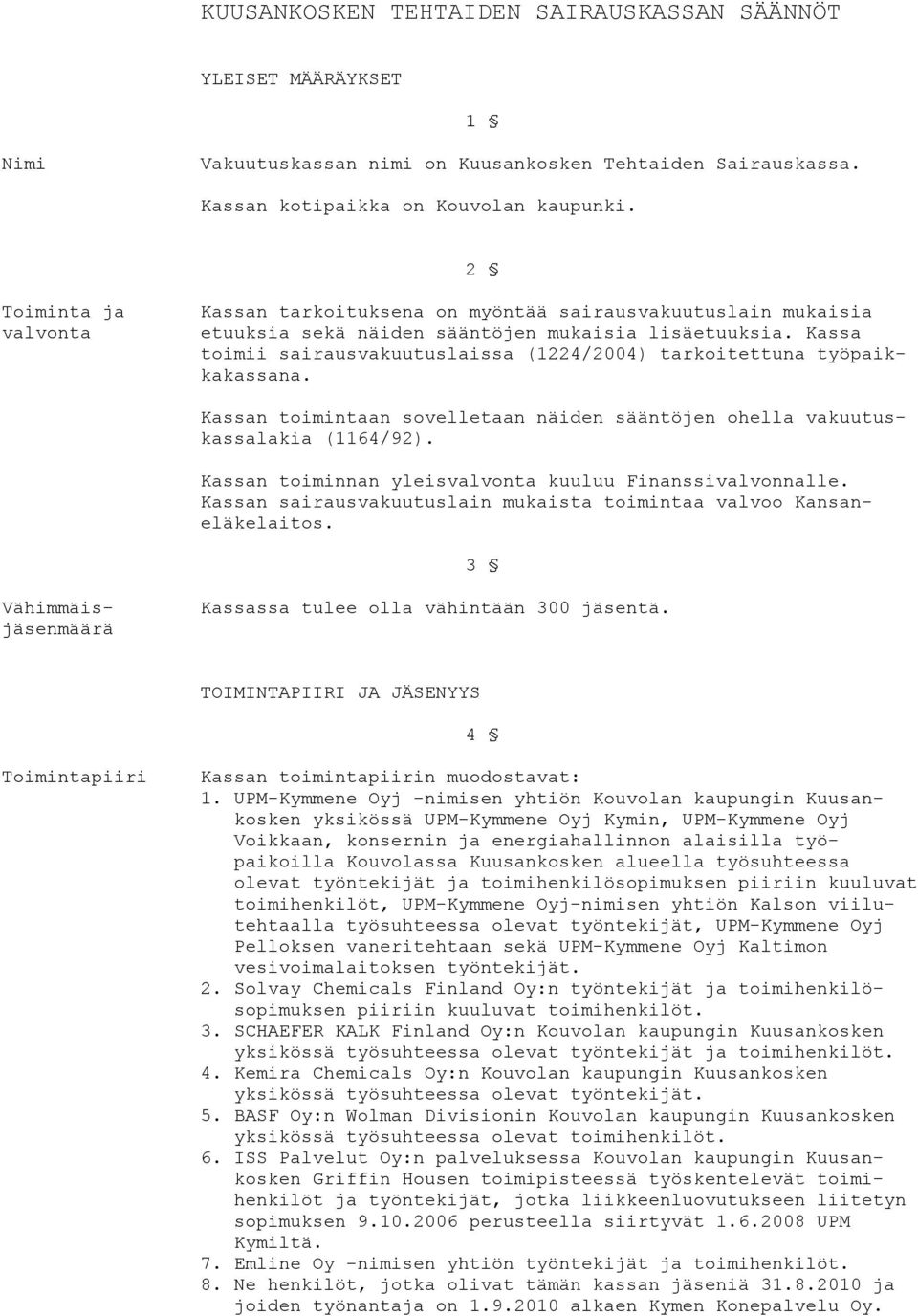 KUUSANKOSKEN TEHTAIDEN SAIRAUSKASSAN SÄÄNNÖT

YLEISET MÄÄRÄYKSET

1 §

Nimi

Vakuutuskassan nimi on Kuusankosken Tehtaiden Sairauskassa.

Kassan kotipaikka on Kouvolan kaupunki.

2 §

Toiminta ja valvonta

Kassan tarkoituksena on myöntää sairausvakuutuslain mukaisia etuuksia sekä näiden sääntöjen mukaisia lisäetuuksia. Kassa toimii sairausvakuutuslaissa (1224/2004) tarkoitettuna työpaikkakassana.

Kassan toimintaan sovelletaan näiden sääntöjen ohella vakuutuskassalakia (1164/92).

Kassan toiminnan yleisvalvonta kuuluu Finanssivalvonnalle. Kassan sairausvakuutuslain mukaista toimintaa valvoo Kansaneläkelaitos.

3 §

Vähimmäisjäsenmäärä

Kassassa tulee olla vähintään 300 jäsentä.

TOIMINTAPIIRI JA JÄSENYYS

4 §

Toimintapiiri

Kassan toimintapiirin muodostavat:
1. UPM-Kymmene Oyj -nimisen yhtiön Kouvolan kaupungin Kuusankosken yksikössä UPM-Kymmene Oyj Kymin, UPM-Kymmene Oyj Voikkaan, konsernin ja energiahallinnon alaisilla työpaikoilla Kouvolassa Kuusankosken alueella työsuhteessa olevat työntekijät ja toimihenkilösopimuksen piiriin kuuluvat toimihenkilöt, UPM-Kymmene Oyj-nimisen yhtiön Kalson viilutehtaalla työsuhteessa olevat työntekijät, UPM-Kymmene Oyj Pelloksen vaneritehtaan sekä UPM-Kymmene Oyj Kaltimon vesivoimalaitoksen työntekijät.
2. Solvay Chemicals Finland Oy:n työntekijät ja toimihenkilösopimuksen piiriin kuuluvat toimihenkilöt.
3. SCHAEFER KALK Finland Oy:n Kouvolan kaupungin Kuusankosken yksikössä työsuhteessa olevat työntekijät ja toimihenkilöt.
4. Kemira Chemicals Oy:n Kouvolan kaupungin Kuusankosken yksikössä työsuhteessa olevat työntekijät.
5. BASF Oy:n Wolman Divisionin Kouvolan kaupungin Kuusankosken yksikössä työsuhteessa olevat toimihenkilöt.
6. ISS Palvelut Oy:n palveluksessa Kouvolan kaupungin Kuusankosken Griffin Housen toimipisteessä työskentelevät toimihenkilöt ja työntekijät, jotka liikkeenluovutukseen liitetyn sopimuksen 9.10.2006 perusteella siirtyvät 1.6.2008 UPM Kymiltä.
7. Emline Oy -nimisen yhtiön työntekijät ja toimihenkilöt.
8. Ne henkilöt, jotka olivat tämän kassan jäseniä 31.8.2010 ja joiden työnantaja on 1.9.2010 alkaen Kymen Konepalvelu Oy.